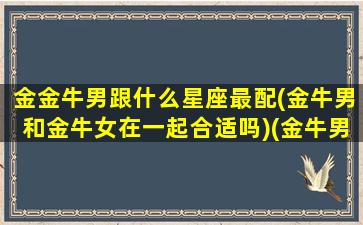 金金牛男跟什么星座最配(金牛男和金牛女在一起合适吗)(金牛男